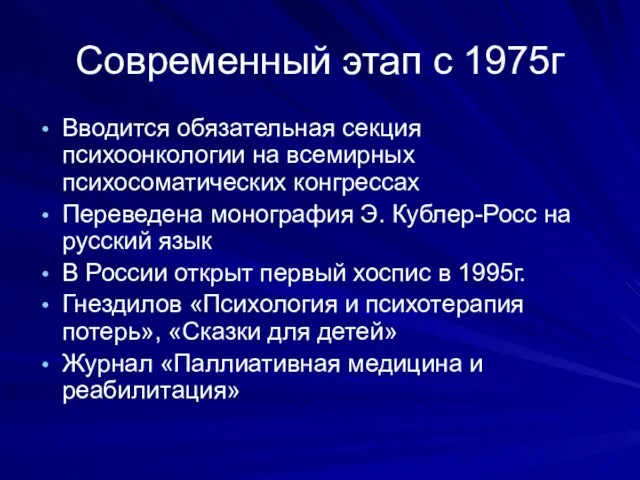 Современный этап с 1975г

• Вводится обязательная секция психоонкологии на всемирных психосоматических конгрессах
• Переведена монография Э. Кублер-Росс на русский язык
• В России открыт первый хоспис в 1995г.
• Гнездилов «Психология и психотерапия потерь», «Сказки для детей»
• Журнал «Паллиативная медицина и реабилитация»